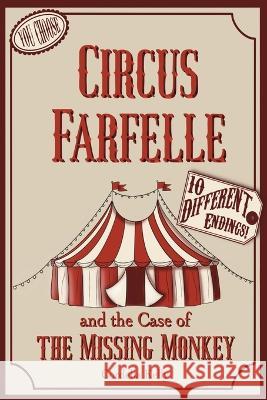 YOU CHOOSE

CIRCUS FARFELLE

10 DIFFERENT ENDINGS!

and the Case of
THE MISSING MONKEY

Kraina Książek